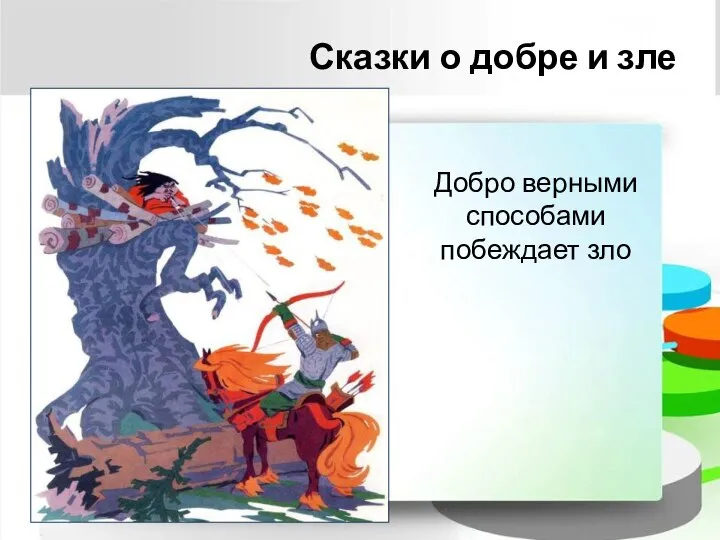 Сказки о добре и зле

Добро верными способами побеждает зло